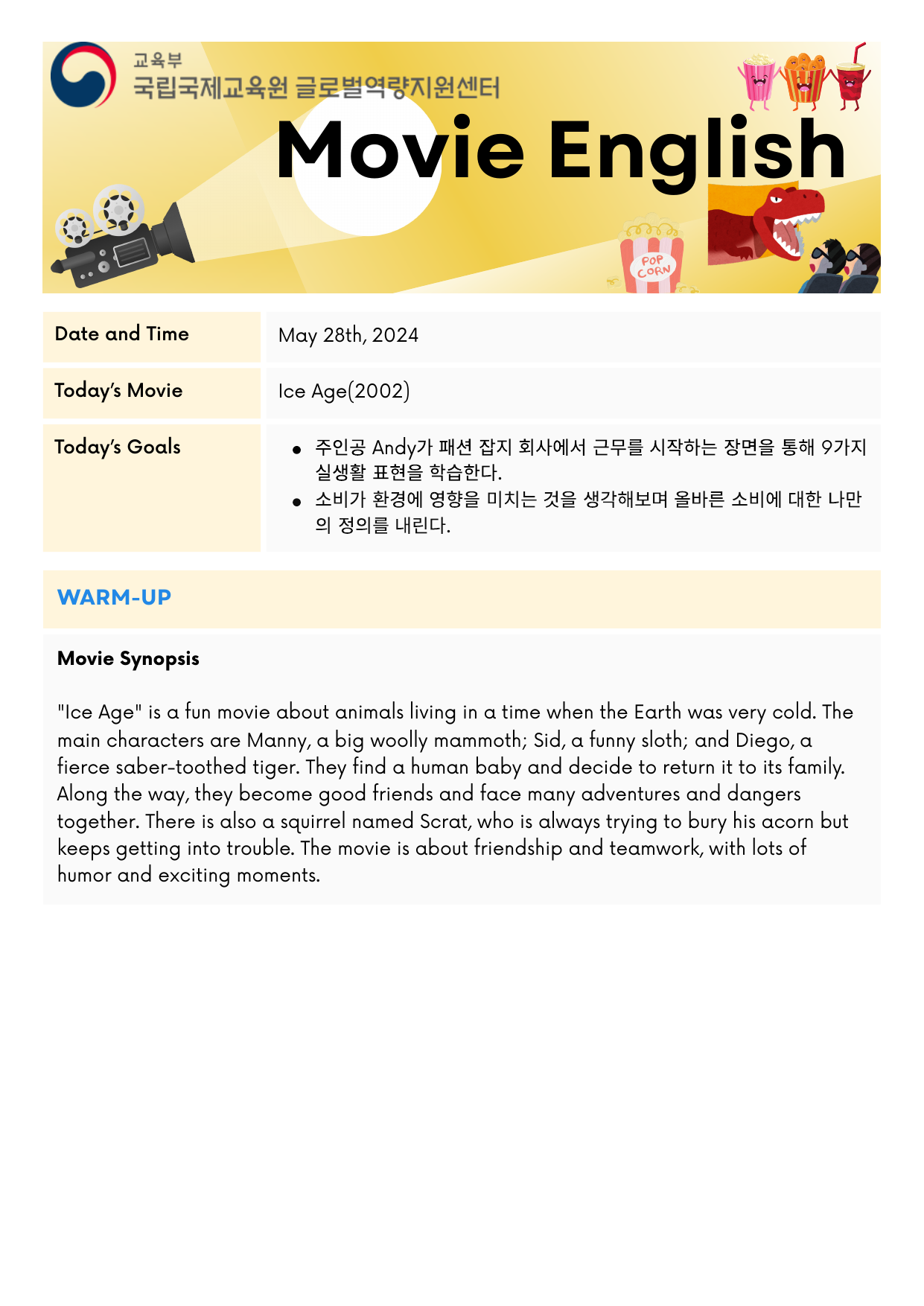 교육부
국립국제교육원 글로벌역량지원센터

Movie English

POP CORN

| Date and Time | May 28th, 2024 |
|---|---|
| Today's Movie | Ice Age(2002) |
| Today's Goals | • 주인공 Andy가 패션 잡지 회사에서 근무를 시작하는 장면을 통해 9가지 실생활 표현을 학습한다. • 소비가 환경에 영향을 미치는 것을 생각해보며 올바른 소비에 대한 나만의 정의를 내린다. |

WARM-UP

Movie Synopsis

"Ice Age" is a fun movie about animals living in a time when the Earth was very cold. The main characters are Manny, a big woolly mammoth; Sid, a funny sloth; and Diego, a fierce saber-toothed tiger. They find a human baby and decide to return it to its family. Along the way, they become good friends and face many adventures and dangers together. There is also a squirrel named Scrat, who is always trying to bury his acorn but keeps getting into trouble. The movie is about friendship and teamwork, with lots of humor and exciting moments.